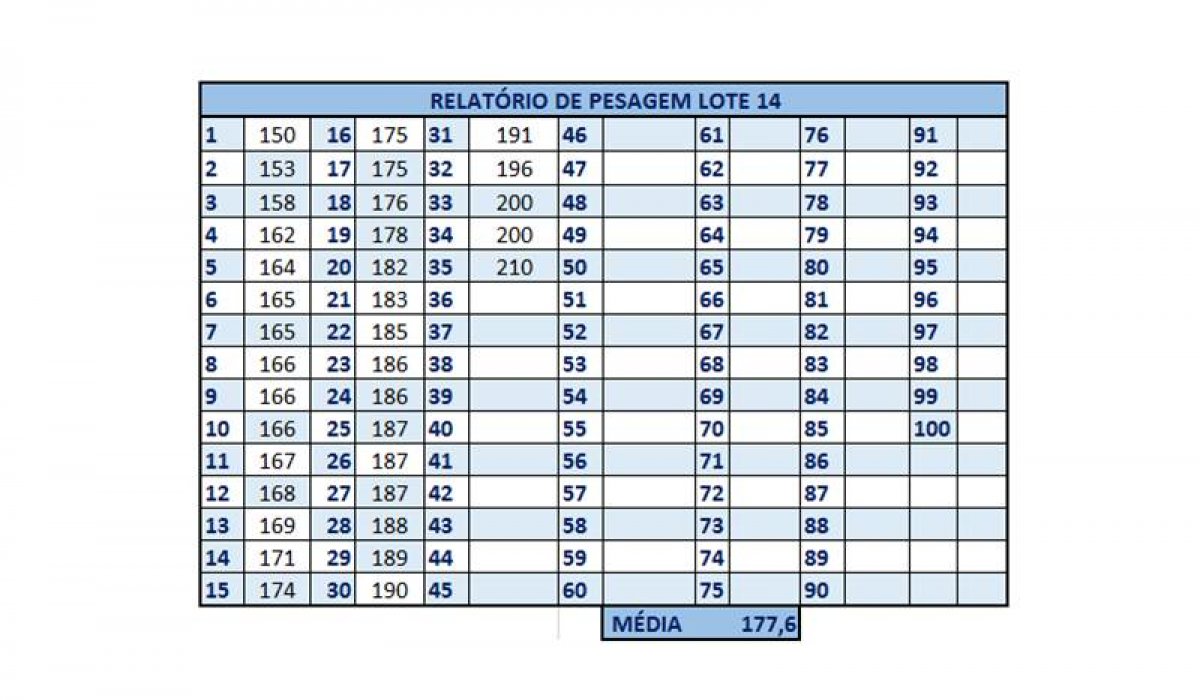 RELATÓRIO DE PESAGEM LOTE 14

| | | | | | | | | | | | | | |
|---|---|---|---|---|---|---|---|---|---|---|---|---|---|
| 1 | 150 | 16 | 175 | 31 | 191 | 46 | | 61 | | 76 | | 91 | |
| 2 | 153 | 17 | 175 | 32 | 196 | 47 | | 62 | | 77 | | 92 | |
| 3 | 158 | 18 | 176 | 33 | 200 | 48 | | 63 | | 78 | | 93 | |
| 4 | 162 | 19 | 178 | 34 | 200 | 49 | | 64 | | 79 | | 94 | |
| 5 | 164 | 20 | 182 | 35 | 210 | 50 | | 65 | | 80 | | 95 | |
| 6 | 165 | 21 | 183 | 36 | | 51 | | 66 | | 81 | | 96 | |
| 7 | 165 | 22 | 185 | 37 | | 52 | | 67 | | 82 | | 97 | |
| 8 | 166 | 23 | 186 | 38 | | 53 | | 68 | | 83 | | 98 | |
| 9 | 166 | 24 | 186 | 39 | | 54 | | 69 | | 84 | | 99 | |
| 10 | 166 | 25 | 187 | 40 | | 55 | | 70 | | 85 | | 100 | |
| 11 | 167 | 26 | 187 | 41 | | 56 | | 71 | | 86 | | | |
| 12 | 168 | 27 | 187 | 42 | | 57 | | 72 | | 87 | | | |
| 13 | 169 | 28 | 188 | 43 | | 58 | | 73 | | 88 | | | |
| 14 | 171 | 29 | 189 | 44 | | 59 | | 74 | | 89 | | | |
| 15 | 174 | 30 | 190 | 45 | | 60 | | 75 | | 90 | | | |

MÉDIA 177,6